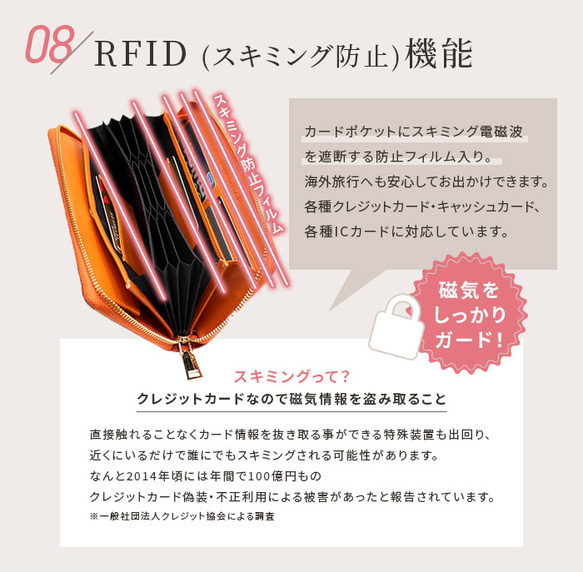 08 RFID (スキミング防止)機能

スキミング防止フィルム

カードポケットにスキミング電磁波を遮断する防止フィルム入り。
海外旅行へも安心してお出かけできます。
各種クレジットカード・キャッシュカード、各種ICカードに対応しています。

磁気をしっかりガード！

スキミングって？
クレジットカードなので磁気情報を盗み取ること

直接触れることなくカード情報を抜き取る事ができる特殊装置も出回り、近くにいるだけで誰にでもスキミングされる可能性があります。
なんと2014年頃には年間で100億円ものクレジットカード偽装・不正利用による被害があったと報告されています。
※一般社団法人クレジット協会による調査